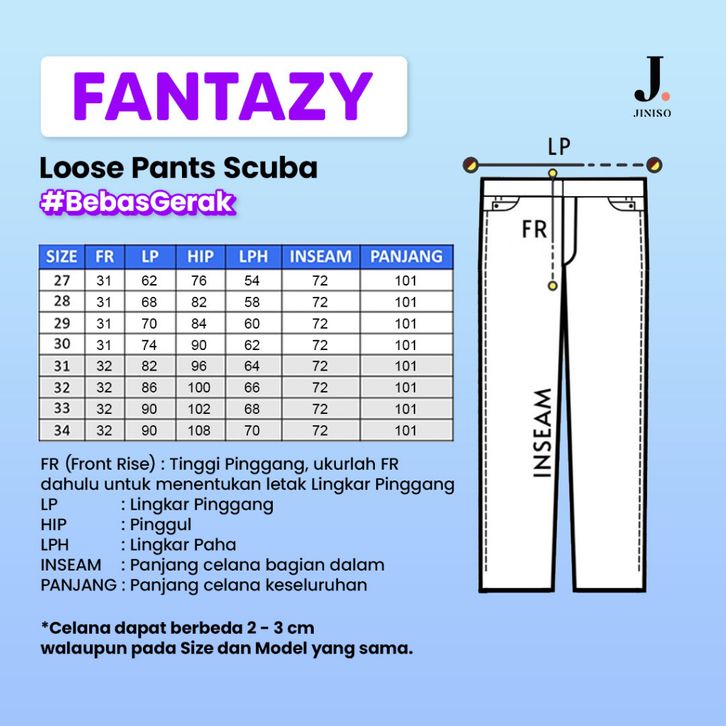 FANTAZY

J.
JINISO

Loose Pants Scuba
#BebasGerak

| SIZE | FR | LP | HIP | LPH | INSEAM | PANJANG |
|---|---|---|---|---|---|---|
| 27 | 31 | 62 | 76 | 54 | 72 | 101 |
| 28 | 31 | 68 | 82 | 58 | 72 | 101 |
| 29 | 31 | 70 | 84 | 60 | 72 | 101 |
| 30 | 31 | 74 | 90 | 62 | 72 | 101 |
| 31 | 32 | 82 | 96 | 64 | 72 | 101 |
| 32 | 32 | 86 | 100 | 66 | 72 | 101 |
| 33 | 32 | 90 | 102 | 68 | 72 | 101 |
| 34 | 32 | 90 | 108 | 70 | 72 | 101 |

FR (Front Rise) : Tinggi Pinggang, ukurlah FR dahulu untuk menentukan letak Lingkar Pinggang
LP : Lingkar Pinggang
HIP : Pinggul
LPH : Lingkar Paha
INSEAM : Panjang celana bagian dalam
PANJANG : Panjang celana keseluruhan

*Celana dapat berbeda 2 - 3 cm walaupun pada Size dan Model yang sama.

LP
FR
INSEAM